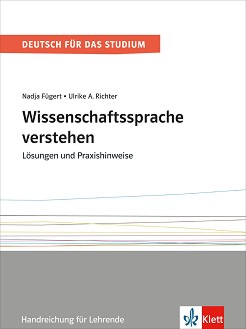 DEUTSCH FÜR DAS STUDIUM

Nadja Fügert • Ulrike A. Richter

Wissenschaftssprache verstehen

Lösungen und Praxishinweise

Handreichung für Lehrende

Klett